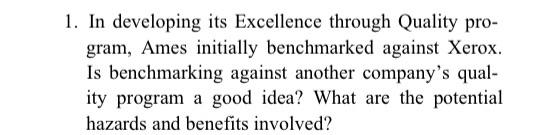 1. In developing its Excellence through Quality program, Ames initially benchmarked against Xerox. Is benchmarking against another company's quality program a good idea? What are the potential hazards and benefits involved?